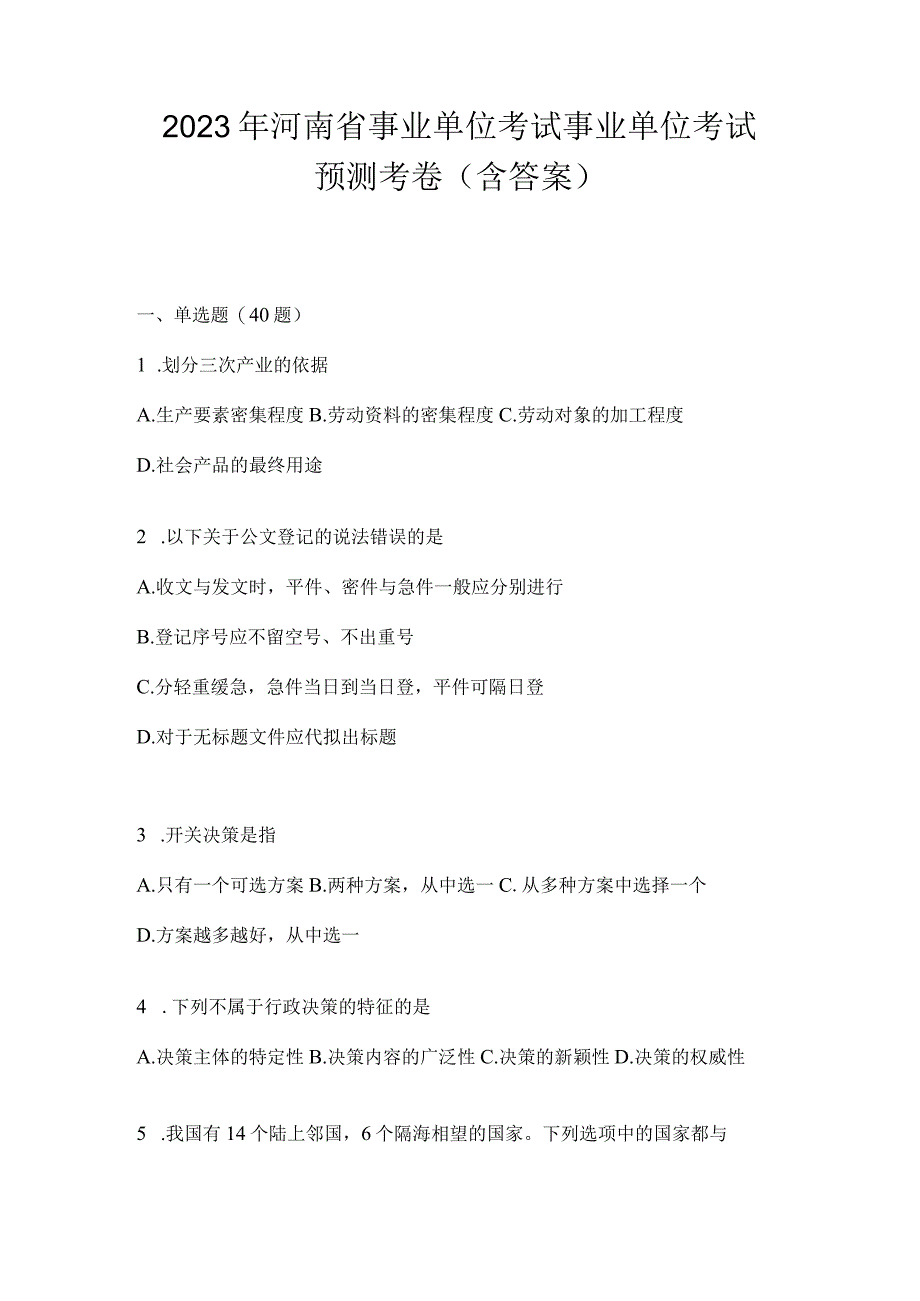 2023年河南省事业单位考试事业单位考试预测考卷（含答案）

一、单选题（40题）

1 .划分三次产业的依据

A.生产要素密集程度 B.劳动资料的密集程度 C.劳动对象的加工程度

D.社会产品的最终用途

2 .以下关于公文登记的说法错误的是

A.收文与发文时，平件、密件与急件一般应分别进行

B.登记序号应不留空号、不出重号

C.分轻重缓急，急件当日到当日登，平件可隔日登

D.对于无标题文件应代拟出标题

3 .开关决策是指

A.只有一个可选方案 B.两种方案，从中选一 C.从多种方案中选择一个

D.方案越多越好，从中选一

4 .下列不属于行政决策的特征的是

A.决策主体的特定性 B.决策内容的广泛性 C.决策的新颖性 D.决策的权威性

5 .我国有14个陆上邻国，6个隔海相望的国家。下列选项中的国家都与